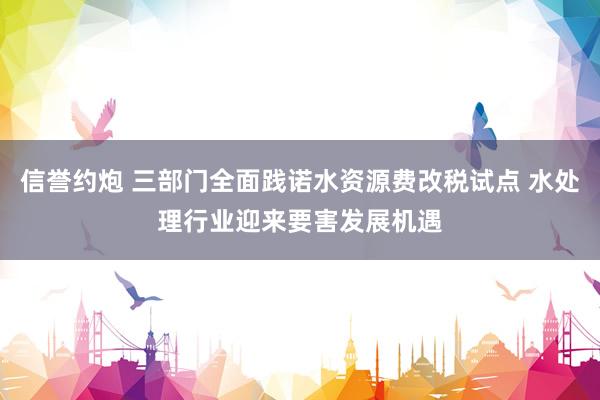 信誉约炮 三部门全面践诺水资源费改税试点 水处理行业迎来要害发展机遇